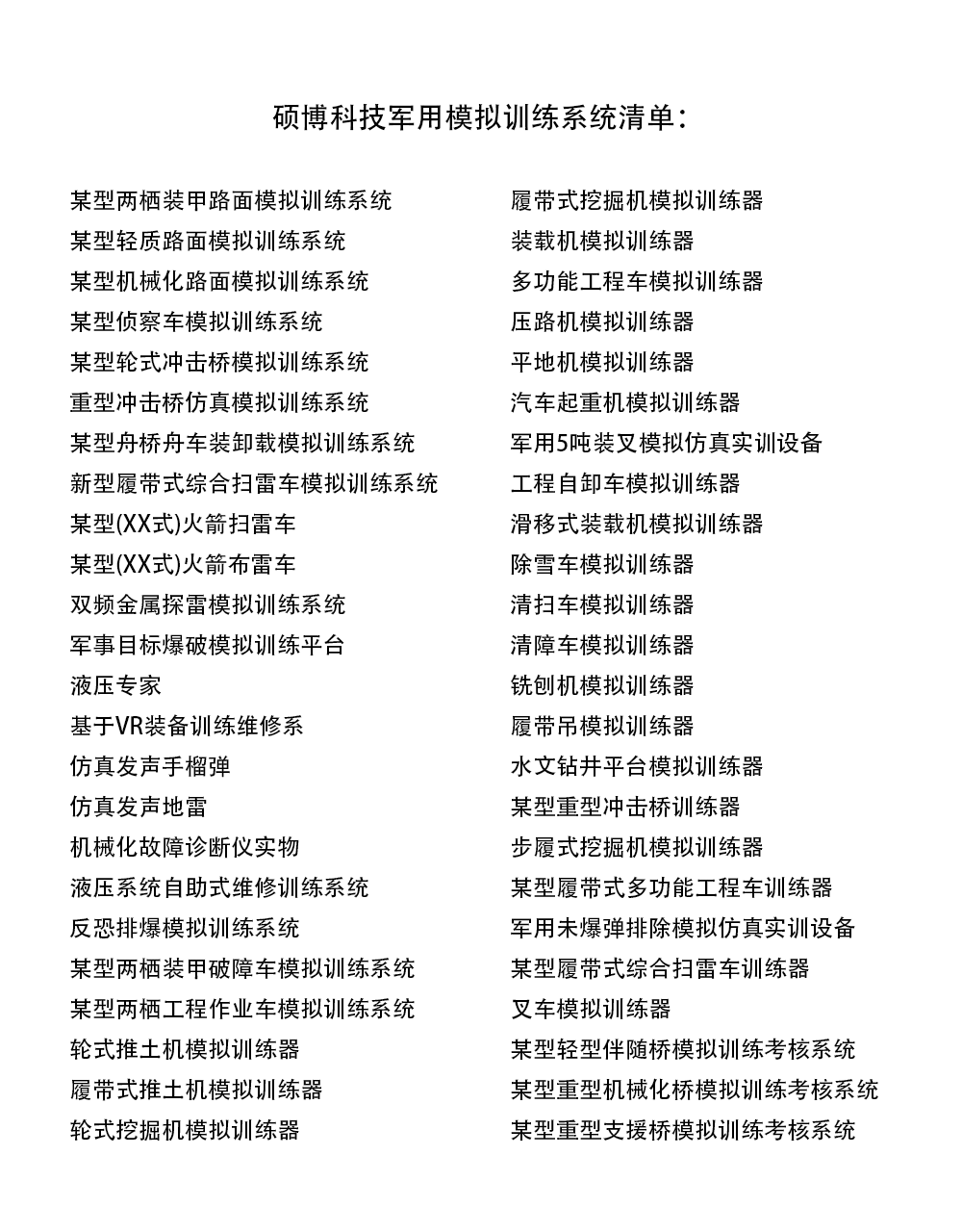 硕博科技军用模拟训练系统清单：

某型两栖装甲路面模拟训练系统
某型轻质路面模拟训练系统
某型机械化路面模拟训练系统
某型侦察车模拟训练系统
某型轮式冲击桥模拟训练系统
重型冲击桥仿真模拟训练系统
某型舟桥舟车装卸载模拟训练系统
新型履带式综合扫雷车模拟训练系统
某型(XX式)火箭扫雷车
某型(XX式)火箭布雷车
双频金属探雷模拟训练系统
军事目标爆破模拟训练平台
液压专家
基于VR装备训练维修系
仿真发声手榴弹
仿真发声地雷
机械化故障诊断仪实物
液压系统自助式维修训练系统
反恐排爆模拟训练系统
某型两栖装甲破障车模拟训练系统
某型两栖工程作业车模拟训练系统
轮式推土机模拟训练器
履带式推土机模拟训练器
轮式挖掘机模拟训练器

履带式挖掘机模拟训练器
装载机模拟训练器
多功能工程车模拟训练器
压路机模拟训练器
平地机模拟训练器
汽车起重机模拟训练器
军用5吨装叉模拟仿真实训设备
工程自卸车模拟训练器
滑移式装载机模拟训练器
除雪车模拟训练器
清扫车模拟训练器
清障车模拟训练器
铣刨机模拟训练器
履带吊模拟训练器
水文钻井平台模拟训练器
某型重型冲击桥训练器
步履式挖掘机模拟训练器
某型履带式多功能工程车训练器
军用未爆弹排除模拟仿真实训设备
某型履带式综合扫雷车训练器
叉车模拟训练器
某型轻型伴随桥模拟训练考核系统
某型重型机械化桥模拟训练考核系统
某型重型支援桥模拟训练考核系统